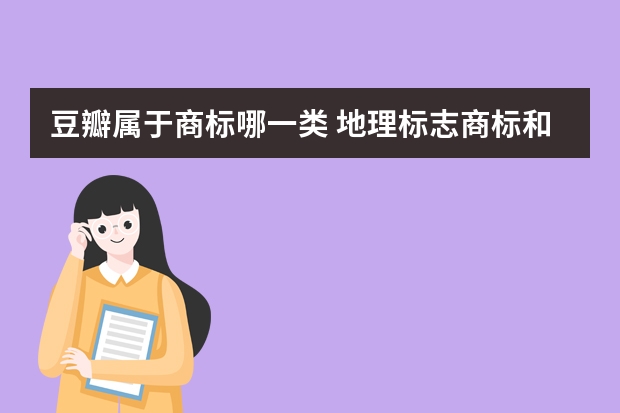 豆瓣属于商标哪一类 地理标志商标和